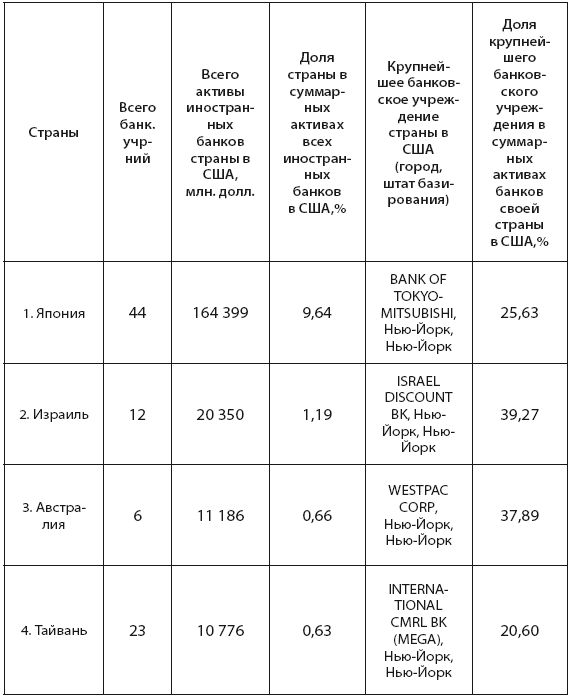 | Страны | Всего банк. учрний | Всего активы иностранных банков страны в США, млн. долл. | Доля страны в суммарных активах всех иностранных банков в США,% | Крупнейшее банковское учреждение страны в США (город, штат базирования) | Доля крупнейшего банковского учреждения в суммарных активах банков своей страны в США,% |
|---|---|---|---|---|---|
| 1. Япония | 44 | 164 399 | 9,64 | BANK OF TOKYO-MITSUBISHI, Нью-Йорк, Нью-Йорк | 25,63 |
| 2. Израиль | 12 | 20 350 | 1,19 | ISRAEL DISCOUNT BK, Нью-Йорк, Нью-Йорк | 39,27 |
| 3. Австралия | 6 | 11 186 | 0,66 | WESTPAC CORP, Нью-Йорк, Нью-Йорк | 37,89 |
| 4. Тайвань | 23 | 10 776 | 0,63 | INTERNATIONAL CMRL BK (MEGA), Нью-Йорк, Нью-Йорк | 20,60 |